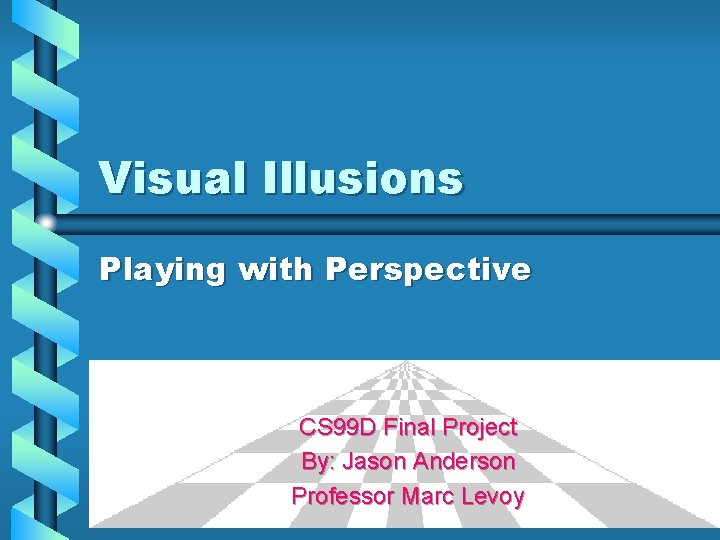 Visual Illusions

Playing with Perspective

CS99D Final Project
By: Jason Anderson
Professor Marc Levoy